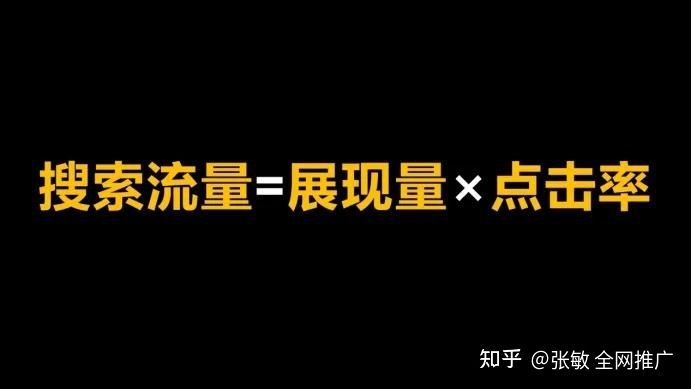 搜索流量=展现量×点击率

知乎 @张敏 全网推广